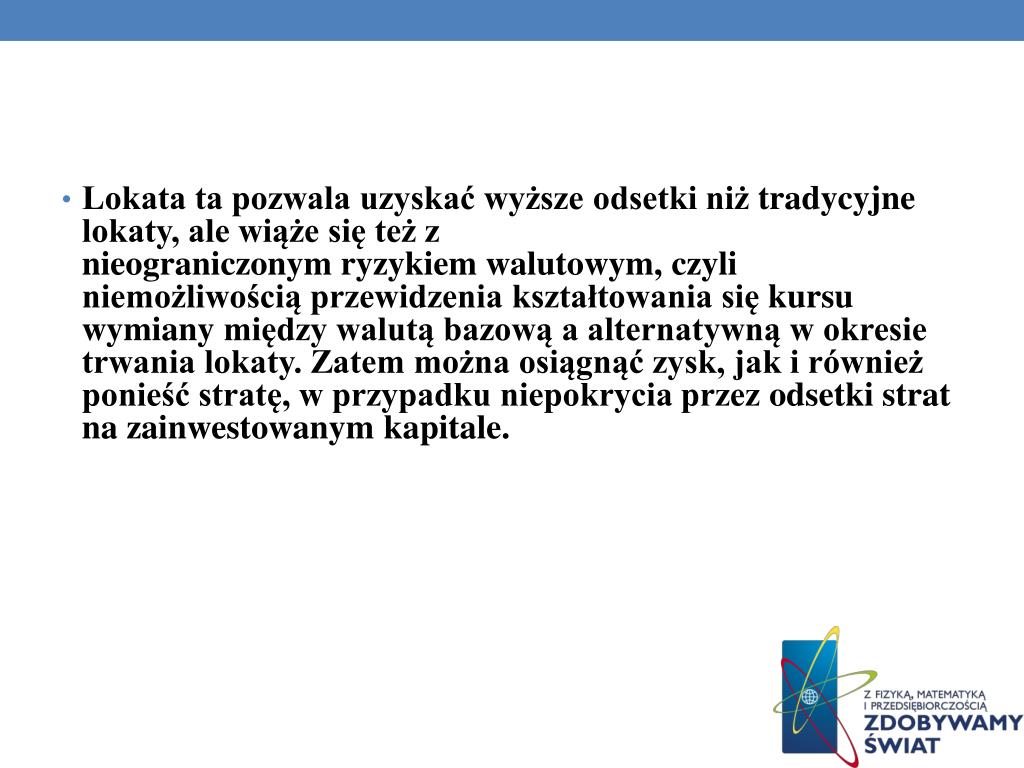 • Lokata ta pozwala uzyskać wyższe odsetki niż tradycyjne lokaty, ale wiąże się też z nieograniczonym ryzykiem walutowym, czyli niemożliwością przewidzenia kształtowania się kursu wymiany między walutą bazową a alternatywną w okresie trwania lokaty. Zatem można osiągnąć zysk, jak i również ponieść stratę, w przypadku niepokrycia przez odsetki strat na zainwestowanym kapitale.

Z FIZYKĄ, MATEMATYKĄ I PRZEDSIĘBIORCZOŚCIĄ
ZDOBYWAMY ŚWIAT